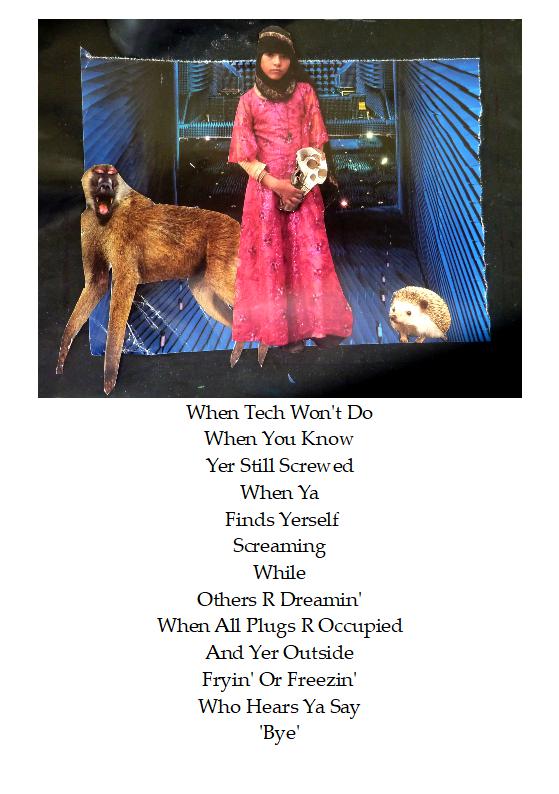 When Tech Won't Do
When You Know
Yer Still Screwed
When Ya
Finds Yerself
Screaming
While
Others R Dreamin'
When All Plugs R Occupied
And Yer Outside
Fryin' Or Freezin'
Who Hears Ya Say
'Bye'